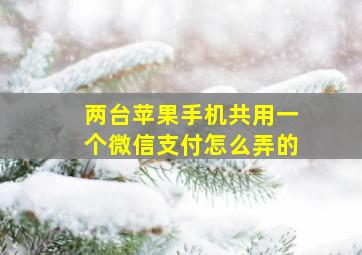 两台苹果手机共用一个微信支付怎么弄的